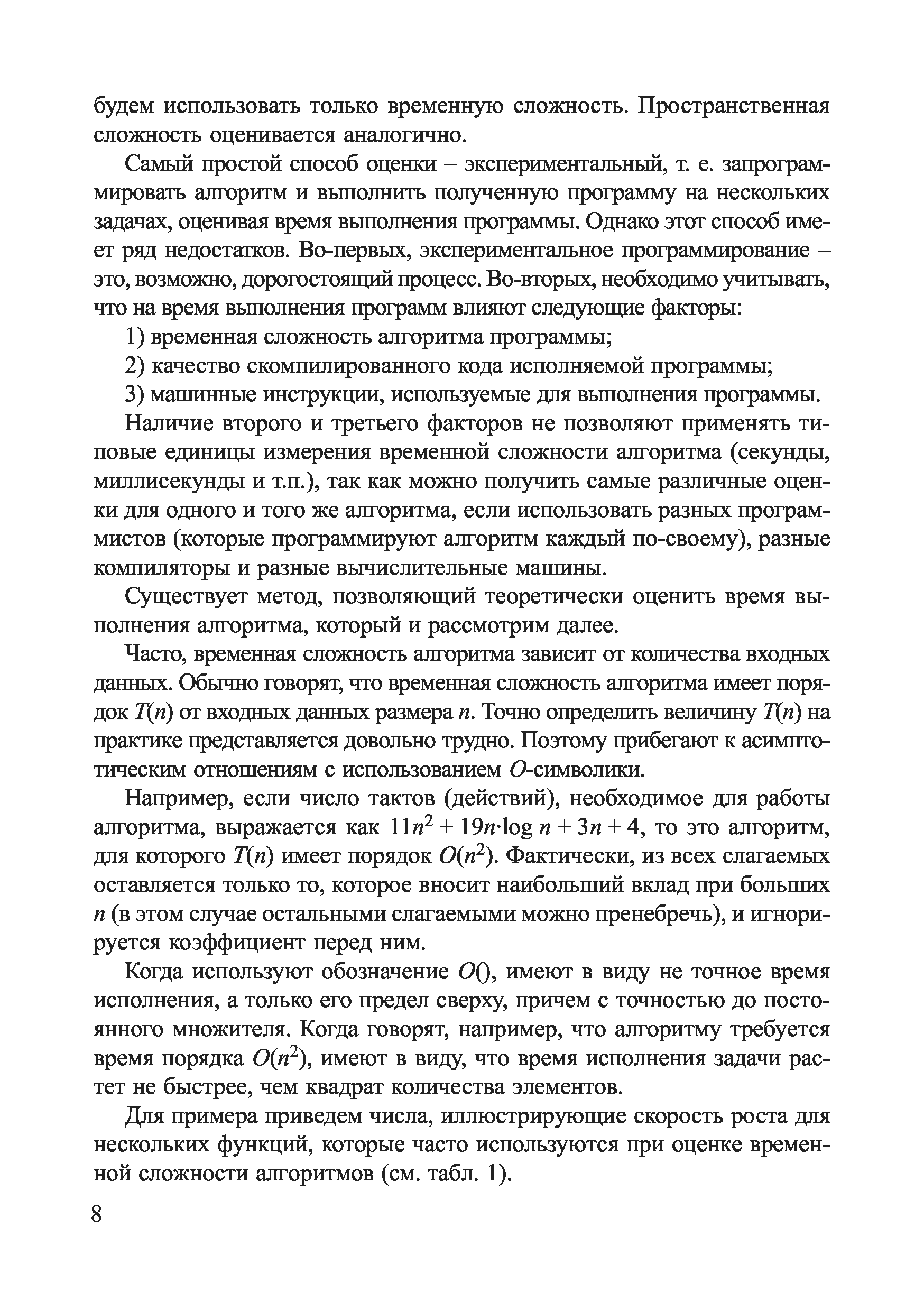 будем использовать только временную сложность. Пространственная сложность оценивается аналогично.

Самый простой способ оценки – экспериментальный, т. е. запрограммировать алгоритм и выполнить полученную программу на нескольких задачах, оценивая время выполнения программы. Однако этот способ имеет ряд недостатков. Во-первых, экспериментальное программирование – это, возможно, дорогостоящий процесс. Во-вторых, необходимо учитывать, что на время выполнения программ влияют следующие факторы:

1) временная сложность алгоритма программы;

2) качество скомпилированного кода исполняемой программы;

3) машинные инструкции, используемые для выполнения программы.

Наличие второго и третьего факторов не позволяют применять типовые единицы измерения временной сложности алгоритма (секунды, миллисекунды и т.п.), так как можно получить самые различные оценки для одного и того же алгоритма, если использовать разных программистов (которые программируют алгоритм каждый по-своему), разные компиляторы и разные вычислительные машины.

Существует метод, позволяющий теоретически оценить время выполнения алгоритма, который и рассмотрим далее.

Часто, временная сложность алгоритма зависит от количества входных данных. Обычно говорят, что временная сложность алгоритма имеет порядок $T(n)$ от входных данных размера $n$. Точно определить величину $T(n)$ на практике представляется довольно трудно. Поэтому прибегают к асимптотическим отношениям с использованием $O$-символики.

Например, если число тактов (действий), необходимое для работы алгоритма, выражается как $11n^2 + 19n \cdot \log n + 3n + 4$, то это алгоритм, для которого $T(n)$ имеет порядок $O(n^2)$. Фактически, из всех слагаемых оставляется только то, которое вносит наибольший вклад при больших $n$ (в этом случае остальными слагаемыми можно пренебречь), и игнорируется коэффициент перед ним.

Когда используют обозначение $O()$, имеют в виду не точное время исполнения, а только его предел сверху, причем с точностью до постоянного множителя. Когда говорят, например, что алгоритму требуется время порядка $O(n^2)$, имеют в виду, что время исполнения задачи растет не быстрее, чем квадрат количества элементов.

Для примера приведем числа, иллюстрирующие скорость роста для нескольких функций, которые часто используются при оценке временной сложности алгоритмов (см. табл. 1).

8